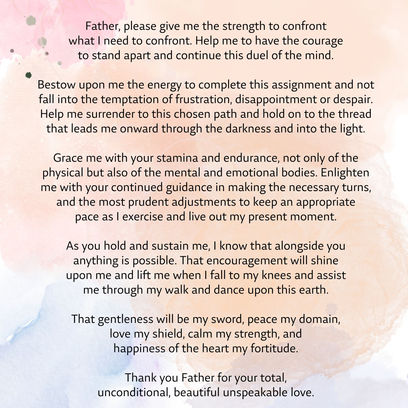 Father, please give me the strength to confront what I need to confront. Help me to have the courage to stand apart and continue this duel of the mind.

Bestow upon me the energy to complete this assignment and not fall into the temptation of frustration, disappointment or despair. Help me surrender to this chosen path and hold on to the thread that leads me onward through the darkness and into the light.

Grace me with your stamina and endurance, not only of the physical but also of the mental and emotional bodies. Enlighten me with your continued guidance in making the necessary turns, and the most prudent adjustments to keep an appropriate pace as I exercise and live out my present moment.

As you hold and sustain me, I know that alongside you anything is possible. That encouragement will shine upon me and lift me when I fall to my knees and assist me through my walk and dance upon this earth.

That gentleness will be my sword, peace my domain, love my shield, calm my strength, and happiness of the heart my fortitude.

Thank you Father for your total, unconditional, beautiful unspeakable love.